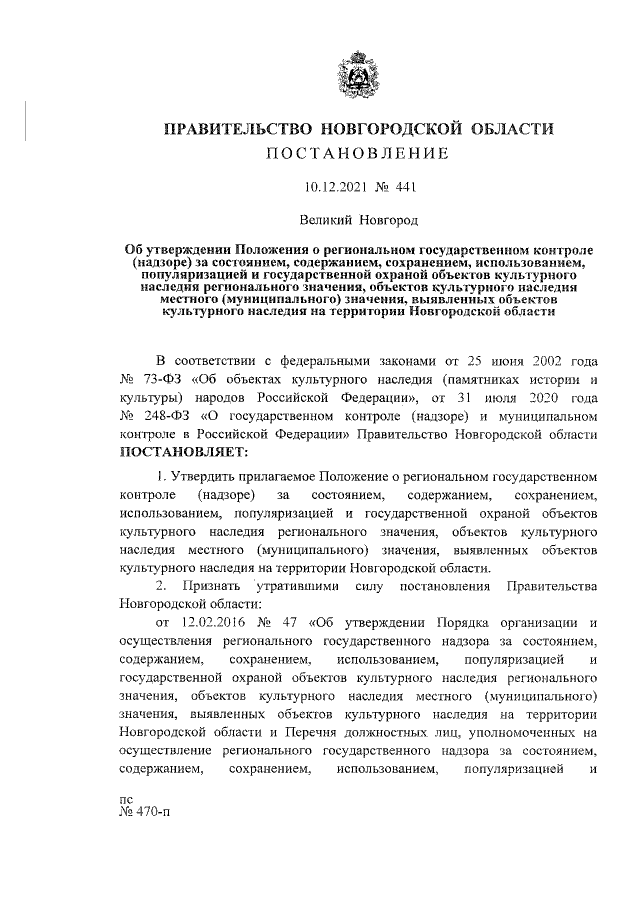 ПРАВИТЕЛЬСТВО НОВГОРОДСКОЙ ОБЛАСТИ
ПОСТАНОВЛЕНИЕ

10.12.2021 № 441

Великий Новгород

Об утверждении Положения о региональном государственном контроле (надзоре) за состоянием, содержанием, сохранением, использованием, популяризацией и государственной охраной объектов культурного наследия регионального значения, объектов культурного наследия местного (муниципального) значения, выявленных объектов культурного наследия на территории Новгородской области

В соответствии с федеральными законами от 25 июня 2002 года № 73-ФЗ «Об объектах культурного наследия (памятниках истории и культуры) народов Российской Федерации», от 31 июля 2020 года № 248-ФЗ «О государственном контроле (надзоре) и муниципальном контроле в Российской Федерации» Правительство Новгородской области ПОСТАНОВЛЯЕТ:

1. Утвердить прилагаемое Положение о региональном государственном контроле (надзоре) за состоянием, содержанием, сохранением, использованием, популяризацией и государственной охраной объектов культурного наследия регионального значения, объектов культурного наследия местного (муниципального) значения, выявленных объектов культурного наследия на территории Новгородской области.

2. Признать утратившими силу постановления Правительства Новгородской области:

от 12.02.2016 № 47 «Об утверждении Порядка организации и осуществления регионального государственного надзора за состоянием, содержанием, сохранением, использованием, популяризацией и государственной охраной объектов культурного наследия регионального значения, объектов культурного наследия местного (муниципального) значения, выявленных объектов культурного наследия на территории Новгородской области и Перечня должностных лиц, уполномоченных на осуществление регионального государственного надзора за состоянием, содержанием, сохранением, использованием, популяризацией и

пс
№ 470-п